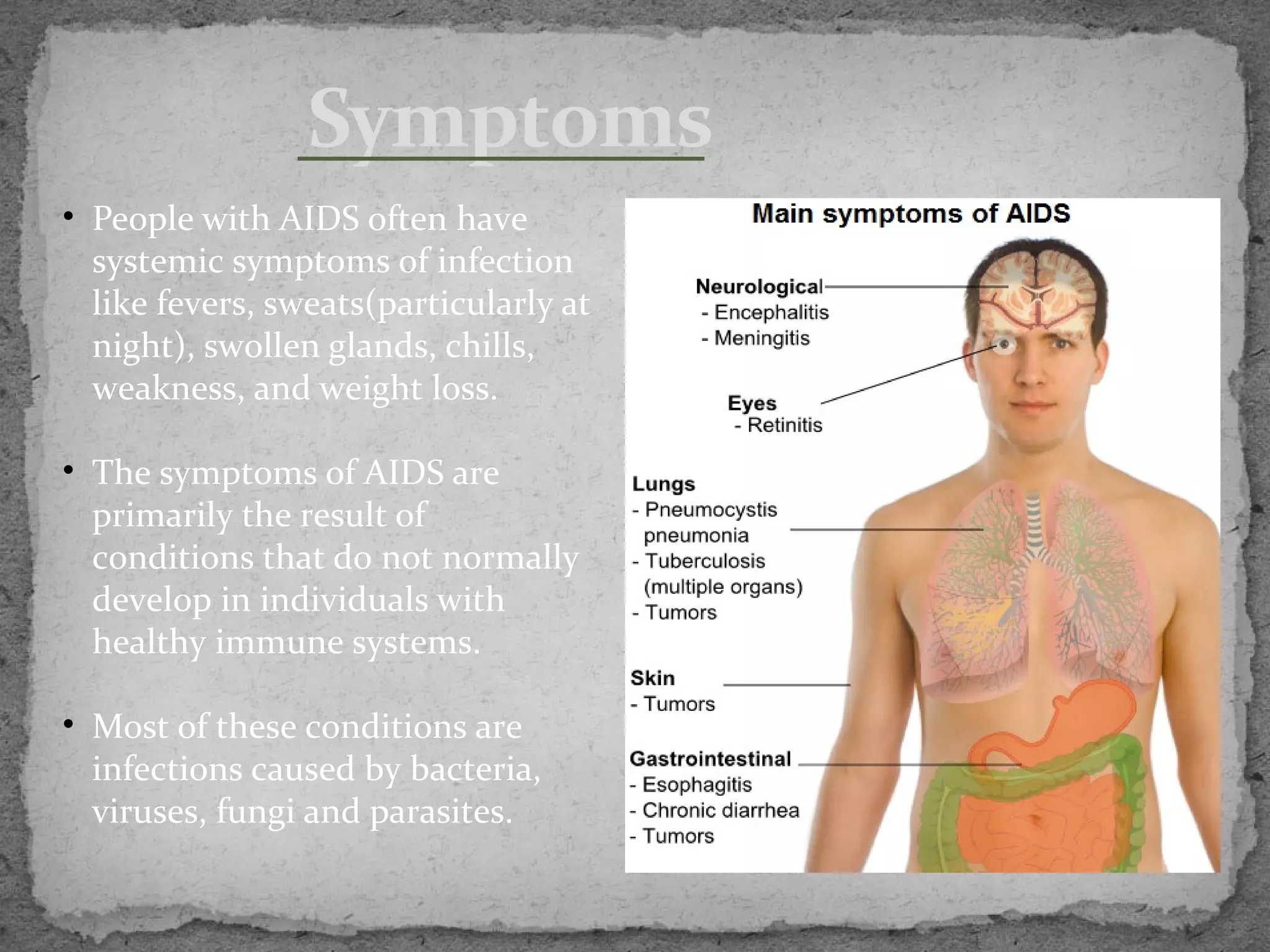 Symptoms

• People with AIDS often have systemic symptoms of infection like fevers, sweats(particularly at night), swollen glands, chills, weakness, and weight loss.

• The symptoms of AIDS are primarily the result of conditions that do not normally develop in individuals with healthy immune systems.

• Most of these conditions are infections caused by bacteria, viruses, fungi and parasites.

Main symptoms of AIDS

Neurological
- Encephalitis
- Meningitis

Eyes
- Retinitis

Lungs
- Pneumocystis pneumonia
- Tuberculosis (multiple organs)
- Tumors

Skin
- Tumors

Gastrointestinal
- Esophagitis
- Chronic diarrhea
- Tumors